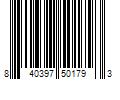 8 40397 50179 3